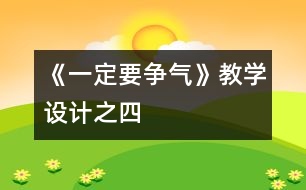 《一定要争气》教学设计之四